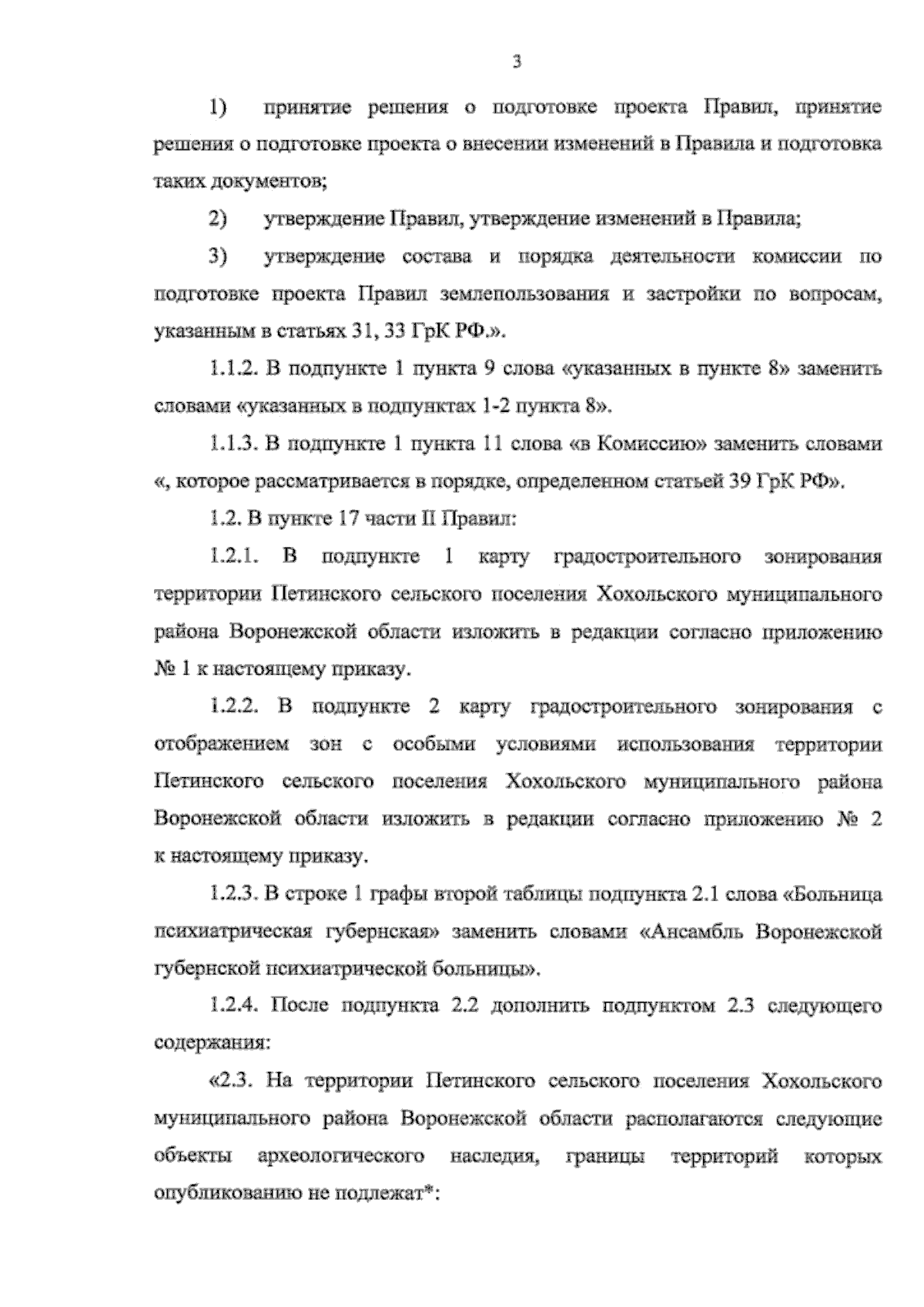 3

1) принятие решения о подготовке проекта Правил, принятие решения о подготовке проекта о внесении изменений в Правила и подготовка таких документов;

2) утверждение Правил, утверждение изменений в Правила;

3) утверждение состава и порядка деятельности комиссии по подготовке проекта Правил землепользования и застройки по вопросам, указанным в статьях 31, 33 ГрК РФ.».

1.1.2. В подпункте 1 пункта 9 слова «указанных в пункте 8» заменить словами «указанных в подпунктах 1-2 пункта 8».

1.1.3. В подпункте 1 пункта 11 слова «в Комиссию» заменить словами «, которое рассматривается в порядке, определенном статьей 39 ГрК РФ».

1.2. В пункте 17 части II Правил:

1.2.1. В подпункте 1 карту градостроительного зонирования территории Петинского сельского поселения Хохольского муниципального района Воронежской области изложить в редакции согласно приложению № 1 к настоящему приказу.

1.2.2. В подпункте 2 карту градостроительного зонирования с отображением зон с особыми условиями использования территории Петинского сельского поселения Хохольского муниципального района Воронежской области изложить в редакции согласно приложению № 2 к настоящему приказу.

1.2.3. В строке 1 графы второй таблицы подпункта 2.1 слова «Больница психиатрическая губернская» заменить словами «Ансамбль Воронежской губернской психиатрической больницы».

1.2.4. После подпункта 2.2 дополнить подпунктом 2.3 следующего содержания:

«2.3. На территории Петинского сельского поселения Хохольского муниципального района Воронежской области располагаются следующие объекты археологического наследия, границы территорий которых опубликованию не подлежат*: